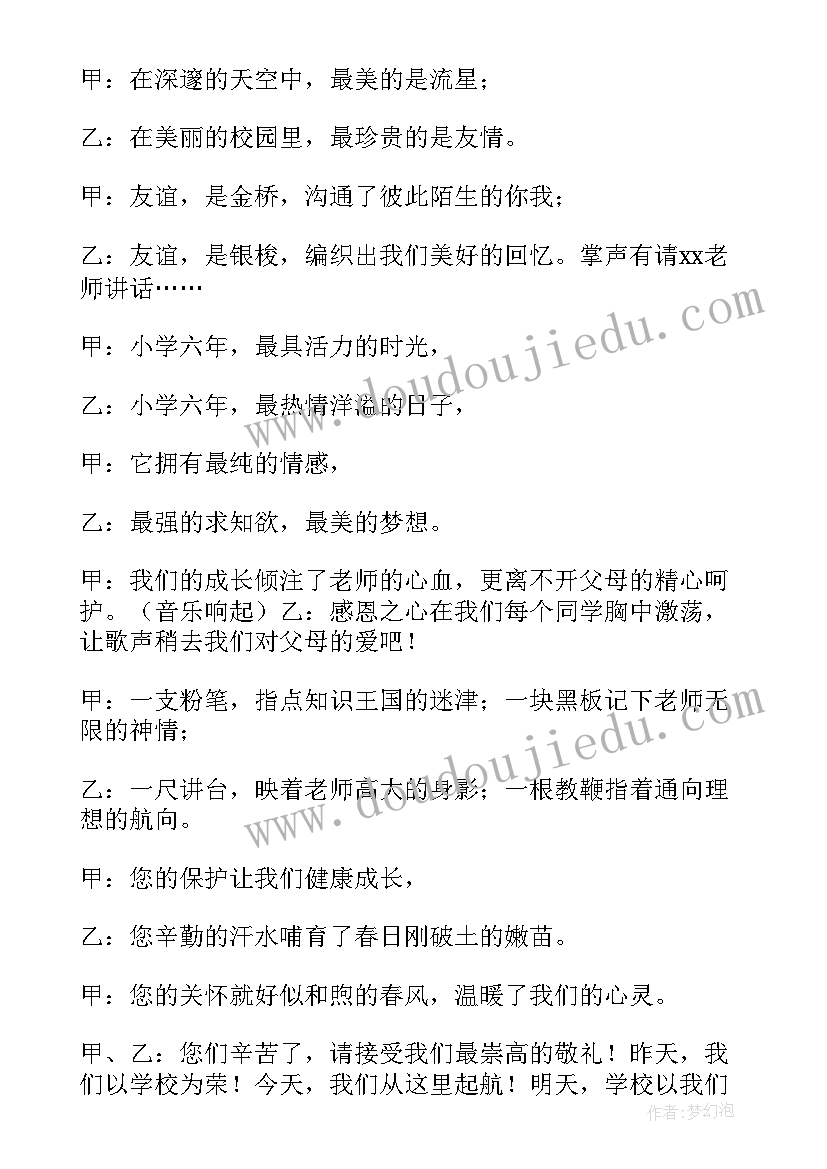 甲：在深邃的天空中，最美的是流星；

乙：在美丽的校园里，最珍贵的是友情。

甲：友谊，是金桥，沟通了彼此陌生的你我；

乙：友谊，是银梭，编织出我们美好的回忆。掌声有请xx老师讲话……

甲：小学六年，最具活力的时光，

乙：小学六年，最热情洋溢的日子，

甲：它拥有最纯的情感，

乙：最强的求知欲，最美的梦想。

甲：我们的成长倾注了老师的心血，更离不开父母的精心呵护。（音乐响起）乙：感恩之心在我们每个同学胸中激荡，让歌声稍去我们对父母的爱吧！

甲：一支粉笔，指点知识王国的迷津；一块黑板记下老师无限的神情；

乙：一尺讲台，映着老师高大的身影；一根教鞭指着通向理想的航向。

甲：您的保护让我们健康成长，

乙：您辛勤的汗水哺育了春日刚破土的嫩苗。

甲：您的关怀就好似和煦的春风，温暖了我们的心灵。

甲、乙：您们辛苦了，请接受我们最崇高的敬礼！昨天，我们以学校为荣！今天，我们从这里起航！明天，学校以我们

www.doudoujiedu.com

www.doudoujiedu.com

作者:梦幻泡